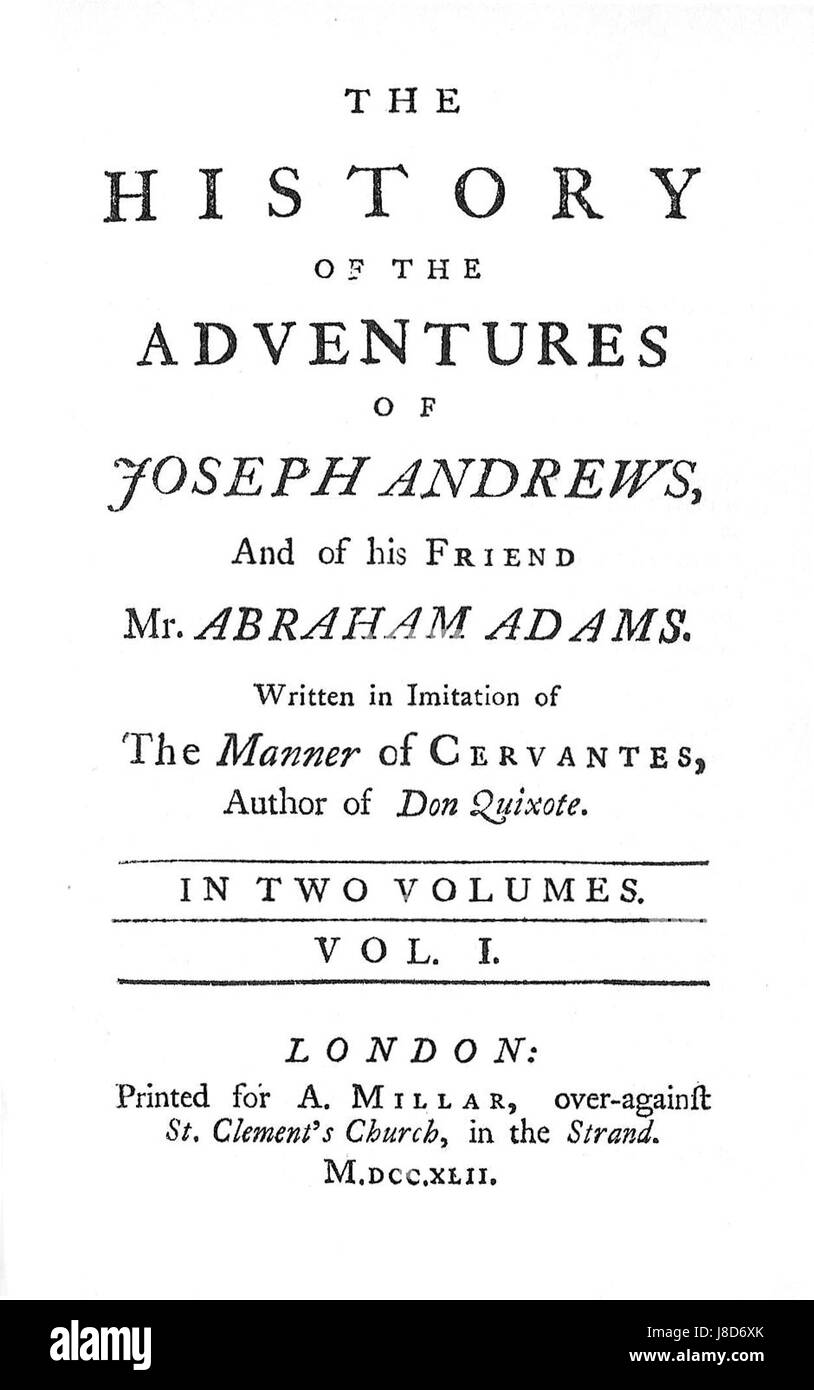 THE

HISTORY

OF THE

ADVENTURES

OF

JOSEPH ANDREWS,

And of his FRIEND

Mr. ABRAHAM ADAMS.

Written in Imitation of

The Manner of CERVANTES,

Author of Don Quixote.

IN TWO VOLUMES.

VOL. I.

LONDON:

Printed for A. MILLAR, over-againſt St. Clement's Church, in the Strand.

M.DCC.XLII.

alamy

Image ID: J8D6XK
www.alamy.com